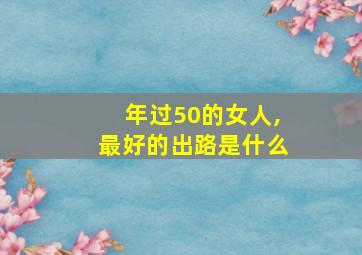 年过50的女人，
最好的出路是什么